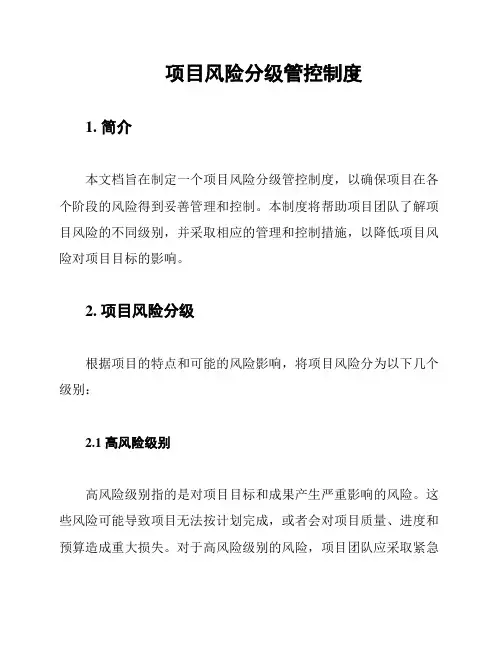 项目风险分级管控制度

1. 简介

本文档旨在制定一个项目风险分级管控制度，以确保项目在各个阶段的风险得到妥善管理和控制。本制度将帮助项目团队了解项目风险的不同级别，并采取相应的管理和控制措施，以降低项目风险对项目目标的影响。

2. 项目风险分级

根据项目的特点和可能的风险影响，将项目风险分为以下几个级别:

2.1 高风险级别

高风险级别指的是对项目目标和成果产生严重影响的风险。这些风险可能导致项目无法按计划完成，或者会对项目质量、进度和预算造成重大损失。对于高风险级别的风险，项目团队应采取紧急